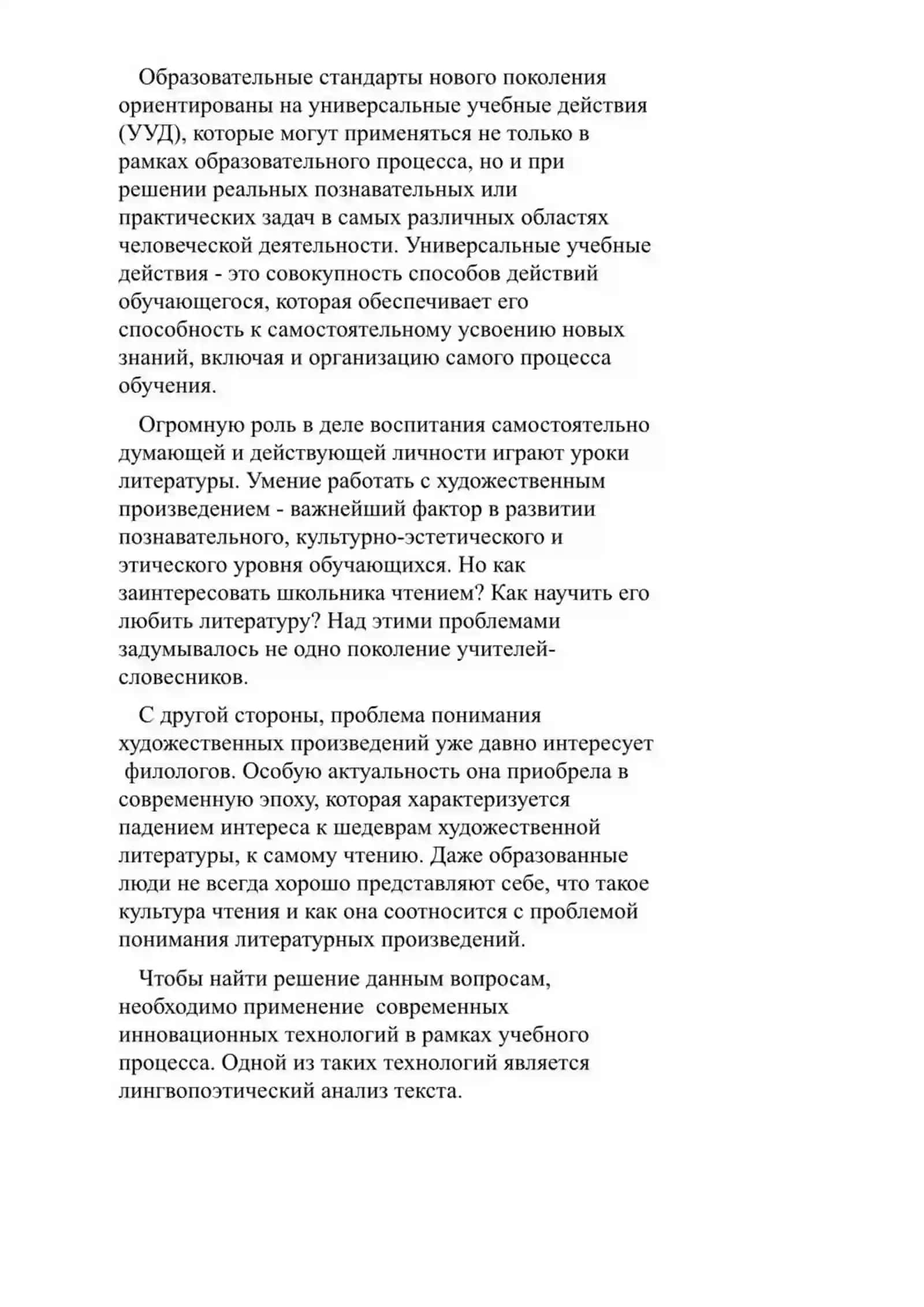 Образовательные стандарты нового поколения ориентированы на универсальные учебные действия (УУД), которые могут применяться не только в рамках образовательного процесса, но и при решении реальных познавательных или практических задач в самых различных областях человеческой деятельности. Универсальные учебные действия - это совокупность способов действий обучающегося, которая обеспечивает его способность к самостоятельному усвоению новых знаний, включая и организацию самого процесса обучения.

Огромную роль в деле воспитания самостоятельно думающей и действующей личности играют уроки литературы. Умение работать с художественным произведением - важнейший фактор в развитии познавательного, культурно-эстетического и этического уровня обучающихся. Но как заинтересовать школьника чтением? Как научить его любить литературу? Над этими проблемами задумывалось не одно поколение учителей-словесников.

С другой стороны, проблема понимания художественных произведений уже давно интересует филологов. Особую актуальность она приобрела в современную эпоху, которая характеризуется падением интереса к шедеврам художественной литературы, к самому чтению. Даже образованные люди не всегда хорошо представляют себе, что такое культура чтения и как она соотносится с проблемой понимания литературных произведений.

Чтобы найти решение данным вопросам, необходимо применение современных инновационных технологий в рамках учебного процесса. Одной из таких технологий является лингвопоэтический анализ текста.